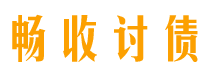 畅收讨债